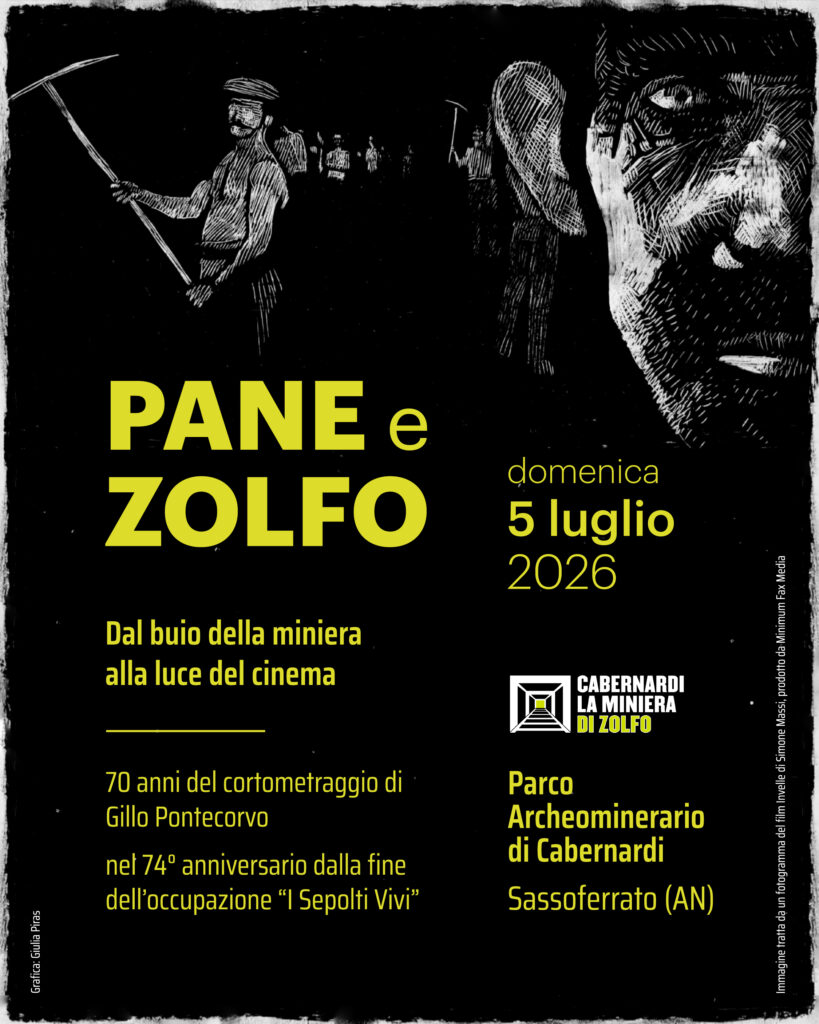 PANE e ZOLFO

Dal buio della miniera
alla luce del cinema

70 anni del cortometraggio di Gillo Pontecorvo

nel 74° anniversario dalla fine dell'occupazione "I Sepolti Vivi"

domenica
5 luglio
2026

CABERNARDI
LA MINIERA
DI ZOLFO

Parco
Archeominerario
di Cabernardi

Sassoferrato (AN)

Grafica: Giulia Piras

Immagine tratta da un fotogramma del film Invelle di Simone Massi, prodotto da Minimum Fax Media